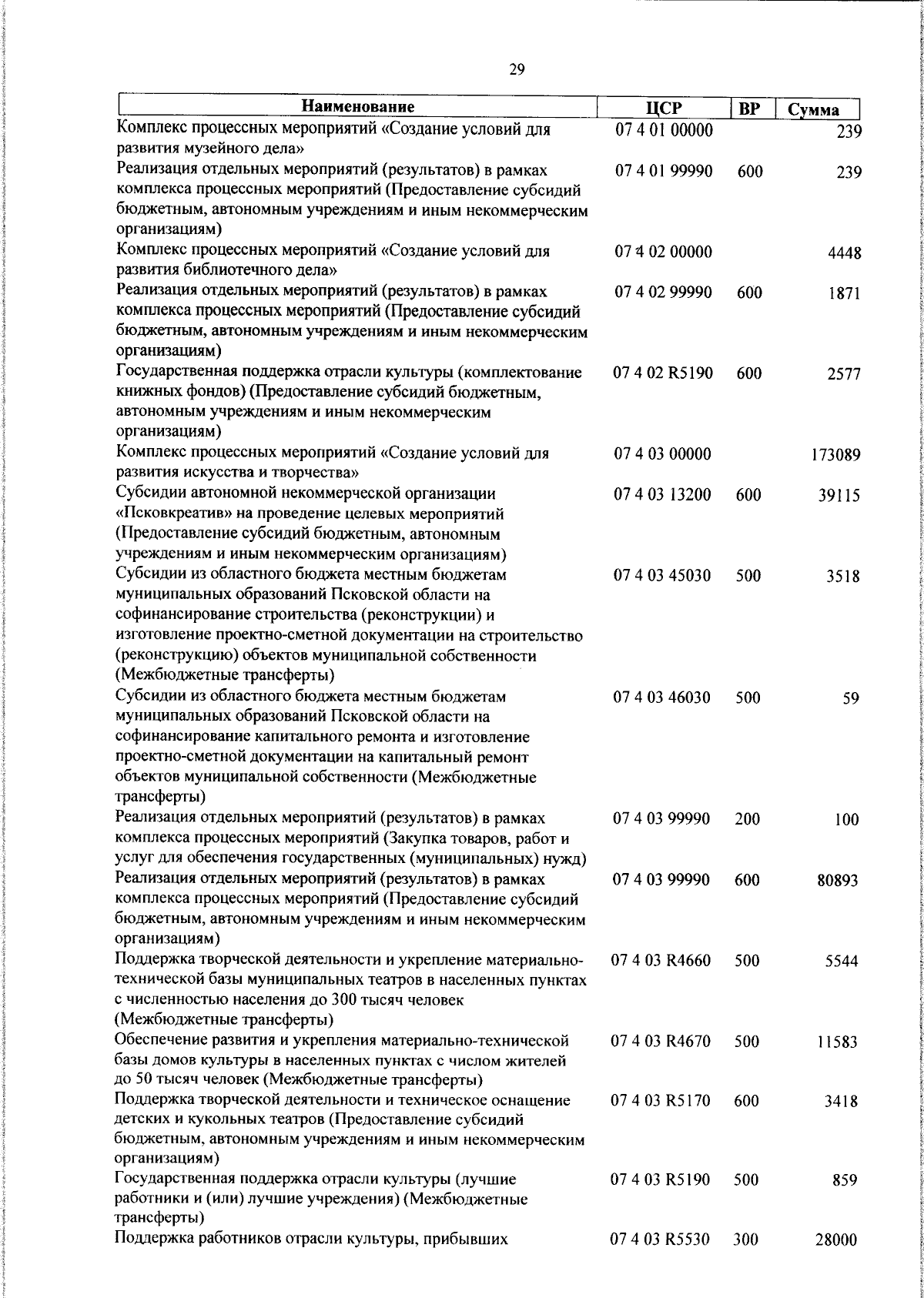 29

| Наименование | ЦСР | ВР | Сумма |
|---|---|---|---|
| Комплекс процессных мероприятий «Создание условий для развития музейного дела» | 07 4 01 00000 | | 239 |
| Реализация отдельных мероприятий (результатов) в рамках комплекса процессных мероприятий (Предоставление субсидий бюджетным, автономным учреждениям и иным некоммерческим организациям) | 07 4 01 99990 | 600 | 239 |
| Комплекс процессных мероприятий «Создание условий для развития библиотечного дела» | 07 4 02 00000 | | 4448 |
| Реализация отдельных мероприятий (результатов) в рамках комплекса процессных мероприятий (Предоставление субсидий бюджетным, автономным учреждениям и иным некоммерческим организациям) | 07 4 02 99990 | 600 | 1871 |
| Государственная поддержка отрасли культуры (комплектование книжных фондов) (Предоставление субсидий бюджетным, автономным учреждениям и иным некоммерческим организациям) | 07 4 02 R5190 | 600 | 2577 |
| Комплекс процессных мероприятий «Создание условий для развития искусства и творчества» | 07 4 03 00000 | | 173089 |
| Субсидии автономной некоммерческой организации «Псковкреатив» на проведение целевых мероприятий (Предоставление субсидий бюджетным, автономным учреждениям и иным некоммерческим организациям) | 07 4 03 13200 | 600 | 39115 |
| Субсидии из областного бюджета местным бюджетам муниципальных образований Псковской области на софинансирование строительства (реконструкции) и изготовление проектно-сметной документации на строительство (реконструкцию) объектов муниципальной собственности (Межбюджетные трансферты) | 07 4 03 45030 | 500 | 3518 |
| Субсидии из областного бюджета местным бюджетам муниципальных образований Псковской области на софинансирование капитального ремонта и изготовление проектно-сметной документации на капитальный ремонт объектов муниципальной собственности (Межбюджетные трансферты) | 07 4 03 46030 | 500 | 59 |
| Реализация отдельных мероприятий (результатов) в рамках комплекса процессных мероприятий (Закупка товаров, работ и услуг для обеспечения государственных (муниципальных) нужд) | 07 4 03 99990 | 200 | 100 |
| Реализация отдельных мероприятий (результатов) в рамках комплекса процессных мероприятий (Предоставление субсидий бюджетным, автономным учреждениям и иным некоммерческим организациям) | 07 4 03 99990 | 600 | 80893 |
| Поддержка творческой деятельности и укрепление материально-технической базы муниципальных театров в населенных пунктах с численностью населения до 300 тысяч человек (Межбюджетные трансферты) | 07 4 03 R4660 | 500 | 5544 |
| Обеспечение развития и укрепления материально-технической базы домов культуры в населенных пунктах с числом жителей до 50 тысяч человек (Межбюджетные трансферты) | 07 4 03 R4670 | 500 | 11583 |
| Поддержка творческой деятельности и техническое оснащение детских и кукольных театров (Предоставление субсидий бюджетным, автономным учреждениям и иным некоммерческим организациям) | 07 4 03 R5170 | 600 | 3418 |
| Государственная поддержка отрасли культуры (лучшие работники и (или) лучшие учреждения) (Межбюджетные трансферты) | 07 4 03 R5190 | 500 | 859 |
| Поддержка работников отрасли культуры, прибывших | 07 4 03 R5530 | 300 | 28000 |